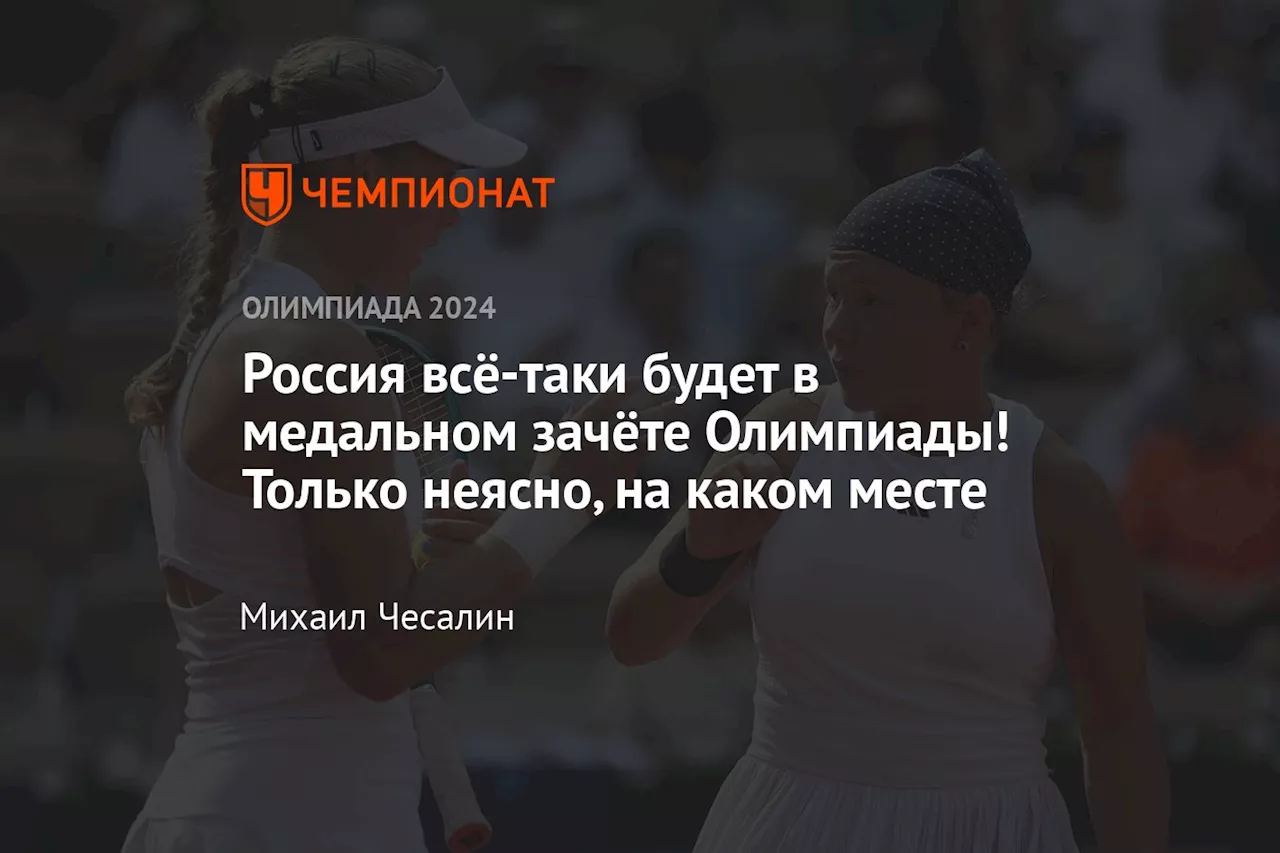 ЧЕМПИОНАТ

ОЛИМПИАДА 2024

Россия всё-таки будет в медальном зачёте Олимпиады! Только неясно, на каком месте

Михаил Чесалин